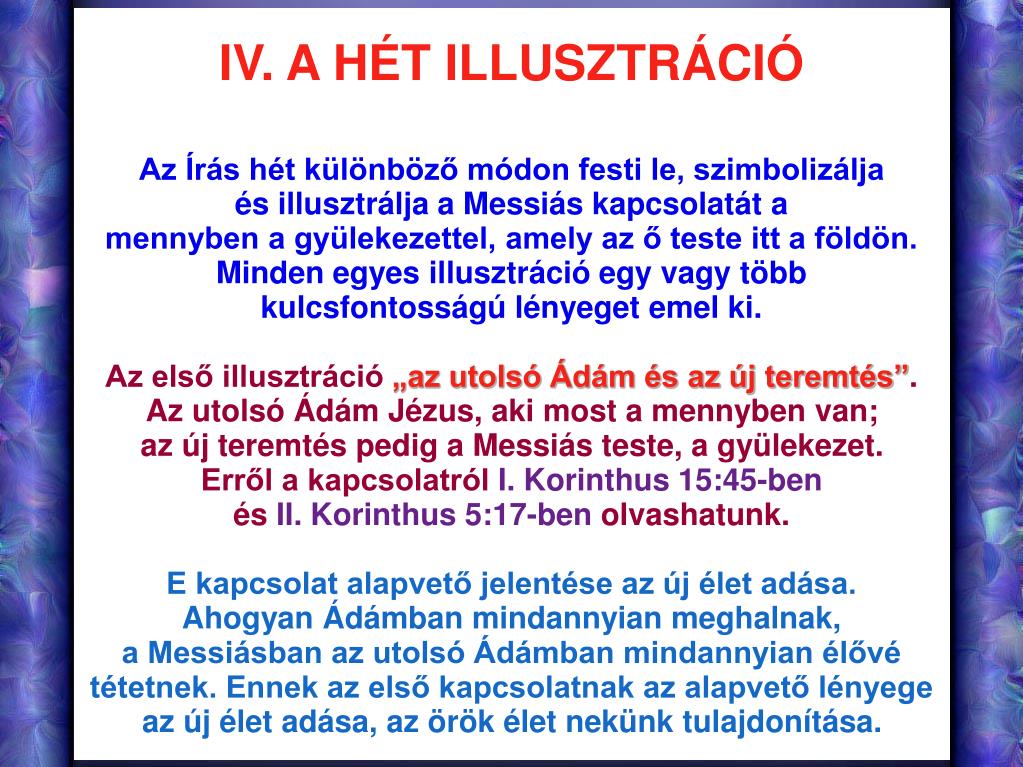 IV. A HÉT ILLUSZTRÁCIÓ

Az Írás hét különböző módon festi le, szimbolizálja és illusztrálja a Messiás kapcsolatát a mennyben a gyülekezettel, amely az ő teste itt a földön. Minden egyes illusztráció egy vagy több kulcsfontosságú lényeget emel ki.

Az első illusztráció „az utolsó Ádám és az új teremtés”. Az utolsó Ádám Jézus, aki most a mennyben van; az új teremtés pedig a Messiás teste, a gyülekezet. Erről a kapcsolatról I. Korinthus 15:45-ben és II. Korinthus 5:17-ben olvashatunk.

E kapcsolat alapvető jelentése az új élet adása. Ahogyan Ádámban mindannyian meghalnak, a Messiásban az utolsó Ádámban mindannyian élővé tétetnek. Ennek az első kapcsolatnak az alapvető lényege az új élet adása, az örök élet nekünk tulajdonítása.